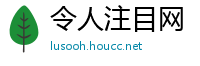 令人注目网

lusooh.houcc.net